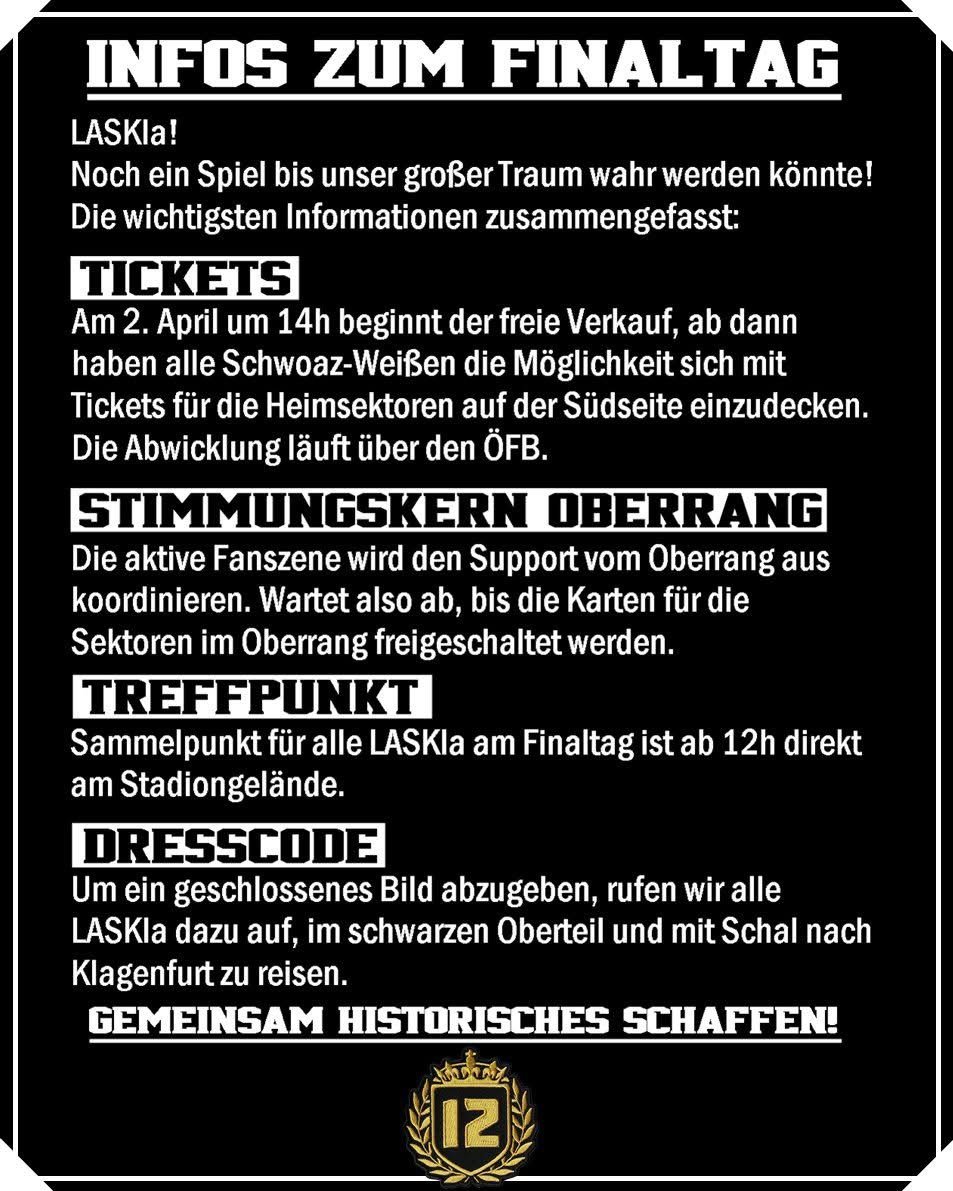 INFOS ZUM FINALTAG

LASKla!
Noch ein Spiel bis unser großer Traum wahr werden könnte!
Die wichtigsten Informationen zusammengefasst:

TICKETS

Am 2. April um 14h beginnt der freie Verkauf, ab dann haben alle Schwoaz-Weißen die Möglichkeit sich mit Tickets für die Heimsektoren auf der Südseite einzudecken. Die Abwicklung läuft über den ÖFB.

STIMMUNGSKERN OBERRANG

Die aktive Fanszene wird den Support vom Oberrang aus koordinieren. Wartet also ab, bis die Karten für die Sektoren im Oberrang freigeschaltet werden.

TREFFPUNKT

Sammelpunkt für alle LASKla am Finaltag ist ab 12h direkt am Stadiongelände.

DRESSCODE

Um ein geschlossenes Bild abzugeben, rufen wir alle LASKla dazu auf, im schwarzen Oberteil und mit Schal nach Klagenfurt zu reisen.

GEMEINSAM HISTORISCHES SCHAFFEN!

12